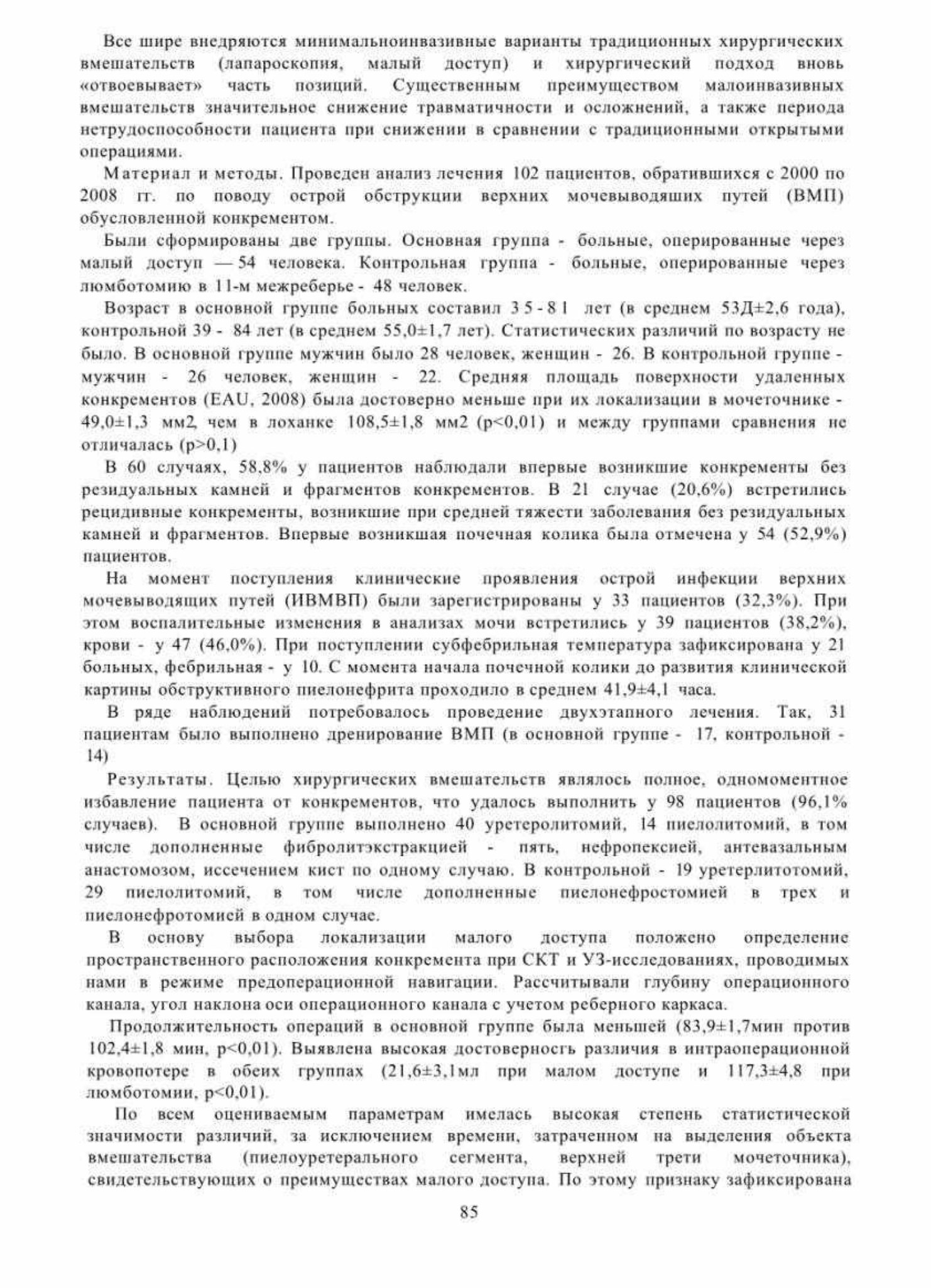 Все шире внедряются минимальноинвазивные варианты традиционных хирургических вмешательств (лапароскопия, малый доступ) и хирургический подход вновь «отвоевывает» часть позиций. Существенным преимуществом малоинвазивных вмешательств значительное снижение травматичности и осложнений, а также периода нетрудоспособности пациента при снижении в сравнении с традиционными открытыми операциями.

Материал и методы. Проведен анализ лечения 102 пациентов, обратившихся с 2000 по 2008 гг. по поводу острой обструкции верхних мочевыводящих путей (ВМП) обусловленной конкрементом.

Были сформированы две группы. Основная группа - больные, оперированные через малый доступ — 54 человека. Контрольная группа - больные, оперированные через люмботомию в 11-м межреберье - 48 человек.

Возраст в основной группе больных составил 35-81 лет (в среднем 53Д±2,6 года), контрольной 39 - 84 лет (в среднем 55,0±1,7 лет). Статистических различий по возрасту не было. В основной группе мужчин было 28 человек, женщин - 26. В контрольной группе - мужчин - 26 человек, женщин - 22. Средняя площадь поверхности удаленных конкрементов (EAU, 2008) была достоверно меньше при их локализации в мочеточнике - 49,0±1,3 мм2, чем в лоханке 108,5±1,8 мм2 (p<0,01) и между группами сравнения не отличалась (p>0,1)

В 60 случаях, 58,8% у пациентов наблюдали впервые возникшие конкременты без резидуальных камней и фрагментов конкрементов. В 21 случае (20,6%) встретились рецидивные конкременты, возникшие при средней тяжести заболевания без резидуальных камней и фрагментов. Впервые возникшая почечная колика была отмечена у 54 (52,9%) пациентов.

На момент поступления клинические проявления острой инфекции верхних мочевыводящих путей (ИВМВП) были зарегистрированы у 33 пациентов (32,3%). При этом воспалительные изменения в анализах мочи встретились у 39 пациентов (38,2%), крови - у 47 (46,0%). При поступлении субфебрильная температура зафиксирована у 21 больных, фебрильная - у 10. С момента начала почечной колики до развития клинической картины обструктивного пиелонефрита проходило в среднем 41,9±4,1 часа.

В ряде наблюдений потребовалось проведение двухэтапного лечения. Так, 31 пациентам было выполнено дренирование ВМП (в основной группе - 17, контрольной - 14)

Результаты. Целью хирургических вмешательств являлось полное, одномоментное избавление пациента от конкрементов, что удалось выполнить у 98 пациентов (96,1% случаев). В основной группе выполнено 40 уретеролитомий, 14 пиелолитомий, в том числе дополненные фибролитэкстракцией - пять, нефропексией, антевазальным анастомозом, иссечением кист по одному случаю. В контрольной - 19 уретерлитотомий, 29 пиелолитомий, в том числе дополненные пиелонефростомией в трех и пиелонефротомией в одном случае.

В основу выбора локализации малого доступа положено определение пространственного расположения конкремента при СКТ и УЗ-исследованиях, проводимых нами в режиме предоперационной навигации. Рассчитывали глубину операционного канала, угол наклона оси операционного канала с учетом реберного каркаса.

Продолжительность операций в основной группе была меньшей (83,9±1,7мин против 102,4±1,8 мин, p<0,01). Выявлена высокая достоверность различия в интраоперационной кровопотере в обеих группах (21,6±3,1мл при малом доступе и 117,3±4,8 при люмботомии, p<0,01).

По всем оцениваемым параметрам имелась высокая степень статистической значимости различий, за исключением времени, затраченном на выделения объекта вмешательства (пиелоуретерального сегмента, верхней трети мочеточника), свидетельствующих о преимуществах малого доступа. По этому признаку зафиксирована

85